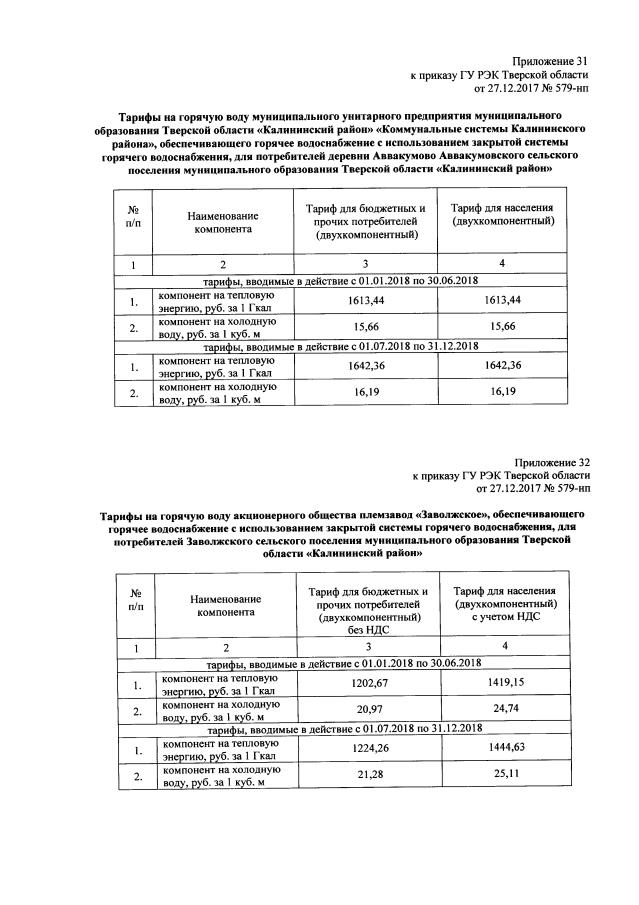 Приложение 31
к приказу ГУ РЭК Тверской области
от 27.12.2017 № 579-нп

Тарифы на горячую воду муниципального унитарного предприятия муниципального образования Тверской области «Калининский район» «Коммунальные системы Калининского района», обеспечивающего горячее водоснабжение с использованием закрытой системы горячего водоснабжения, для потребителей деревни Аввакумово Аввакумовского сельского поселения муниципального образования Тверской области «Калининский район»

| № п/п | Наименование компонента | Тариф для бюджетных и прочих потребителей (двухкомпонентный) | Тариф для населения (двухкомпонентный) |
|---|---|---|---|
| 1 | 2 | 3 | 4 |
| тарифы, вводимые в действие с 01.01.2018 по 30.06.2018 | | | |
| 1. | компонент на тепловую энергию, руб. за 1 Гкал | 1613,44 | 1613,44 |
| 2. | компонент на холодную воду, руб. за 1 куб. м | 15,66 | 15,66 |
| тарифы, вводимые в действие с 01.07.2018 по 31.12.2018 | | | |
| 1. | компонент на тепловую энергию, руб. за 1 Гкал | 1642,36 | 1642,36 |
| 2. | компонент на холодную воду, руб. за 1 куб. м | 16,19 | 16,19 |

Приложение 32
к приказу ГУ РЭК Тверской области
от 27.12.2017 № 579-нп

Тарифы на горячую воду акционерного общества племзавод «Заволжское», обеспечивающего горячее водоснабжение с использованием закрытой системы горячего водоснабжения, для потребителей Заволжского сельского поселения муниципального образования Тверской области «Калининский район»

| № п/п | Наименование компонента | Тариф для бюджетных и прочих потребителей (двухкомпонентный) без НДС | Тариф для населения (двухкомпонентный) с учетом НДС |
|---|---|---|---|
| 1 | 2 | 3 | 4 |
| тарифы, вводимые в действие с 01.01.2018 по 30.06.2018 | | | |
| 1. | компонент на тепловую энергию, руб. за 1 Гкал | 1202,67 | 1419,15 |
| 2. | компонент на холодную воду, руб. за 1 куб. м | 20,97 | 24,74 |
| тарифы, вводимые в действие с 01.07.2018 по 31.12.2018 | | | |
| 1. | компонент на тепловую энергию, руб. за 1 Гкал | 1224,26 | 1444,63 |
| 2. | компонент на холодную воду, руб. за 1 куб. м | 21,28 | 25,11 |